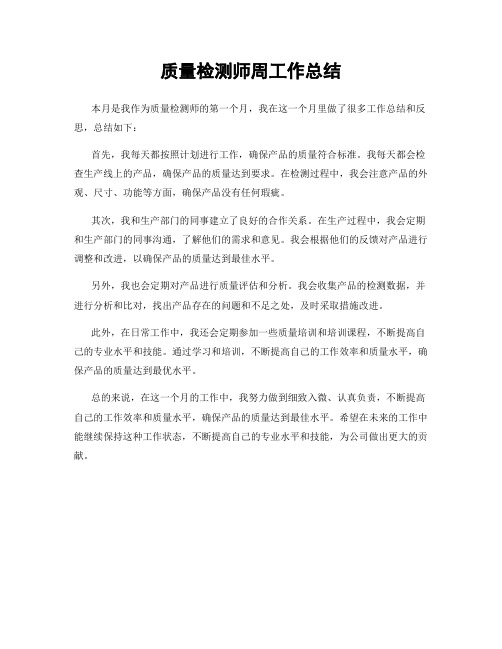 质量检测师周工作总结

本月是我作为质量检测师的第一个月，我在这一个月里做了很多工作总结和反思，总结如下：

首先，我每天都按照计划进行工作，确保产品的质量符合标准。我每天都会检查生产线上的产品，确保产品的质量达到要求。在检测过程中，我会注意产品的外观、尺寸、功能等方面，确保产品没有任何瑕疵。

其次，我和生产部门的同事建立了良好的合作关系。在生产过程中，我会定期和生产部门的同事沟通，了解他们的需求和意见。我会根据他们的反馈对产品进行调整和改进，以确保产品的质量达到最佳水平。

另外，我也会定期对产品进行质量评估和分析。我会收集产品的检测数据，并进行分析和比对，找出产品存在的问题和不足之处，及时采取措施改进。

此外，在日常工作中，我还会定期参加一些质量培训和培训课程，不断提高自己的专业水平和技能。通过学习和培训，不断提高自己的工作效率和质量水平，确保产品的质量达到最优水平。

总的来说，在这一个月的工作中，我努力做到细致入微、认真负责，不断提高自己的工作效率和质量水平，确保产品的质量达到最佳水平。希望在未来的工作中能继续保持这种工作状态，不断提高自己的专业水平和技能，为公司做出更大的贡献。